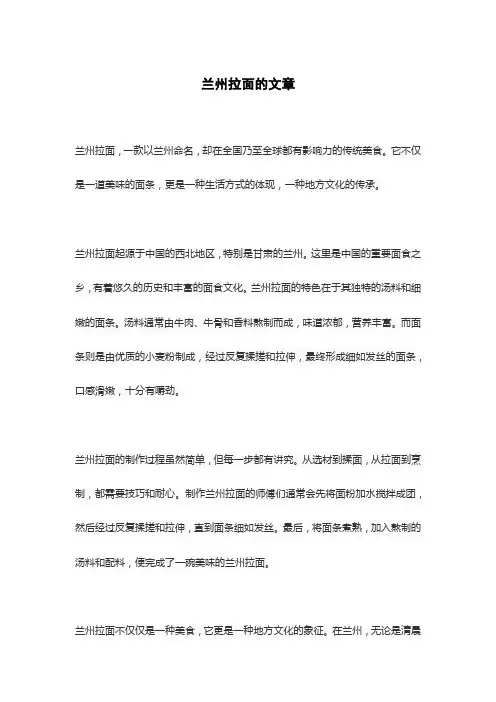 兰州拉面的文章

兰州拉面，一款以兰州命名，却在全国乃至全球都有影响力的传统美食。它不仅是一道美味的面条，更是一种生活方式的体现，一种地方文化的传承。

兰州拉面起源于中国的西北地区，特别是甘肃的兰州。这里是中国的重要面食之乡，有着悠久的历史和丰富的面食文化。兰州拉面的特色在于其独特的汤料和细嫩的面条。汤料通常由牛肉、牛骨和香料熬制而成，味道浓郁，营养丰富。而面条则是由优质的小麦粉制成，经过反复揉搓和拉伸，最终形成细如发丝的面条，口感滑嫩，十分有嚼劲。

兰州拉面的制作过程虽然简单，但每一步都有讲究。从选材到揉面，从拉面到烹制，都需要技巧和耐心。制作兰州拉面的师傅们通常会先将面粉加水搅拌成团，然后经过反复揉搓和拉伸，直到面条细如发丝。最后，将面条煮熟，加入熬制的汤料和配料，便完成了一碗美味的兰州拉面。

兰州拉面不仅仅是一种美食，它更是一种地方文化的象征。在兰州，无论是清晨